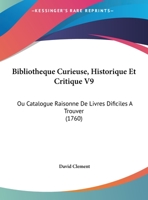 •KESSINGER'S RARE REPRINTS•

Bibliotheque Curieuse, Historique Et Critique V9

Ou Catalogue Raisonne De Livres Dificiles A Trouver
(1760)

David Clement